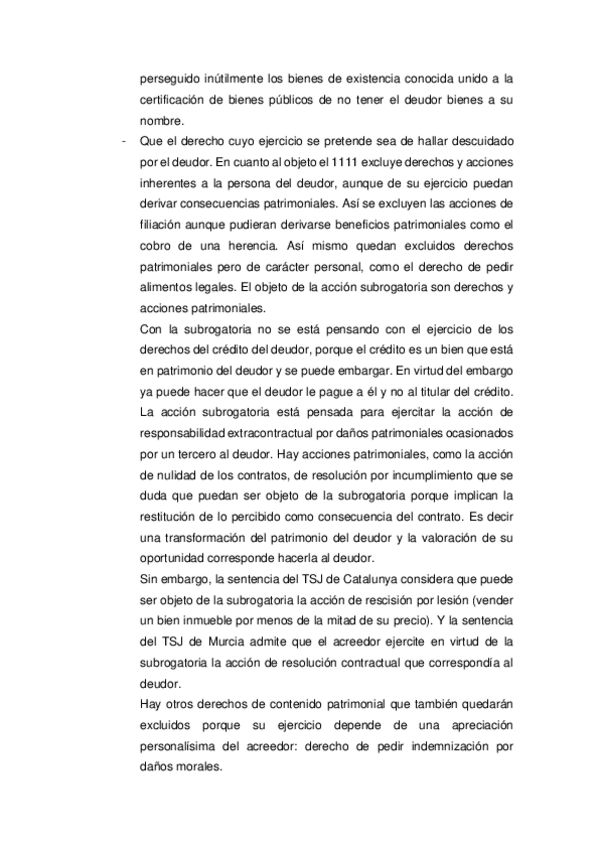 perseguido inútilmente los bienes de existencia conocida unido a la certificación de bienes públicos de no tener el deudor bienes a su nombre.

- Que el derecho cuyo ejercicio se pretende sea de hallar descuidado por el deudor. En cuanto al objeto el 1111 excluye derechos y acciones inherentes a la persona del deudor, aunque de su ejercicio puedan derivar consecuencias patrimoniales. Así se excluyen las acciones de filiación aunque pudieran derivarse beneficios patrimoniales como el cobro de una herencia. Así mismo quedan excluidos derechos patrimoniales pero de carácter personal, como el derecho de pedir alimentos legales. El objeto de la acción subrogatoria son derechos y acciones patrimoniales.

Con la subrogatoria no se está pensando con el ejercicio de los derechos del crédito del deudor, porque el crédito es un bien que está en patrimonio del deudor y se puede embargar. En virtud del embargo ya puede hacer que el deudor le pague a él y no al titular del crédito. La acción subrogatoria está pensada para ejercitar la acción de responsabilidad extracontractual por daños patrimoniales ocasionados por un tercero al deudor. Hay acciones patrimoniales, como la acción de nulidad de los contratos, de resolución por incumplimiento que se duda que puedan ser objeto de la subrogatoria porque implican la restitución de lo percibido como consecuencia del contrato. Es decir una transformación del patrimonio del deudor y la valoración de su oportunidad corresponde hacerla al deudor.

Sin embargo, la sentencia del TSJ de Catalunya considera que puede ser objeto de la subrogatoria la acción de rescisión por lesión (vender un bien inmueble por menos de la mitad de su precio). Y la sentencia del TSJ de Murcia admite que el acreedor ejercite en virtud de la subrogatoria la acción de resolución contractual que correspondía al deudor.

Hay otros derechos de contenido patrimonial que también quedarán excluidos porque su ejercicio depende de una apreciación personalísima del acreedor: derecho de pedir indemnización por daños morales.